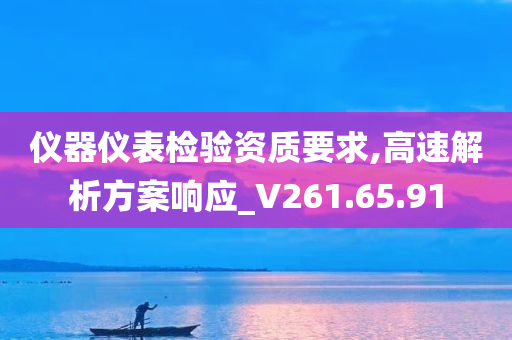 仪器仪表检验资质要求,高速解析方案响应_V261.65.91